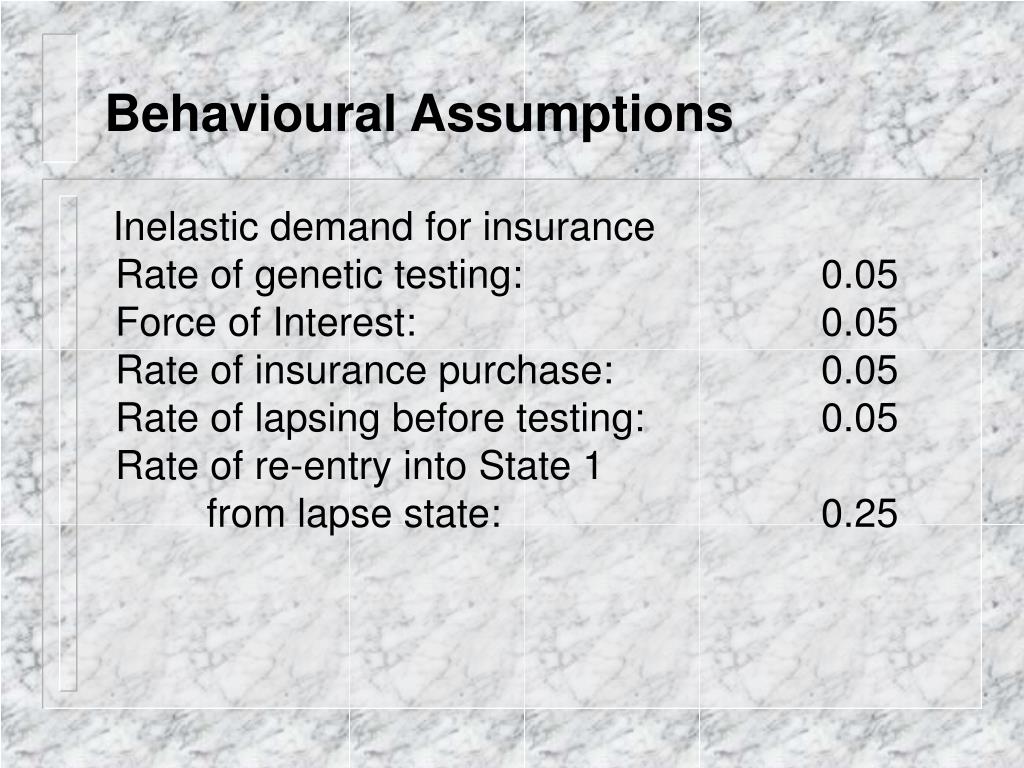 Behavioural Assumptions

Inelastic demand for insurance
Rate of genetic testing: 0.05
Force of Interest: 0.05
Rate of insurance purchase: 0.05
Rate of lapsing before testing: 0.05
Rate of re-entry into State 1
from lapse state: 0.25